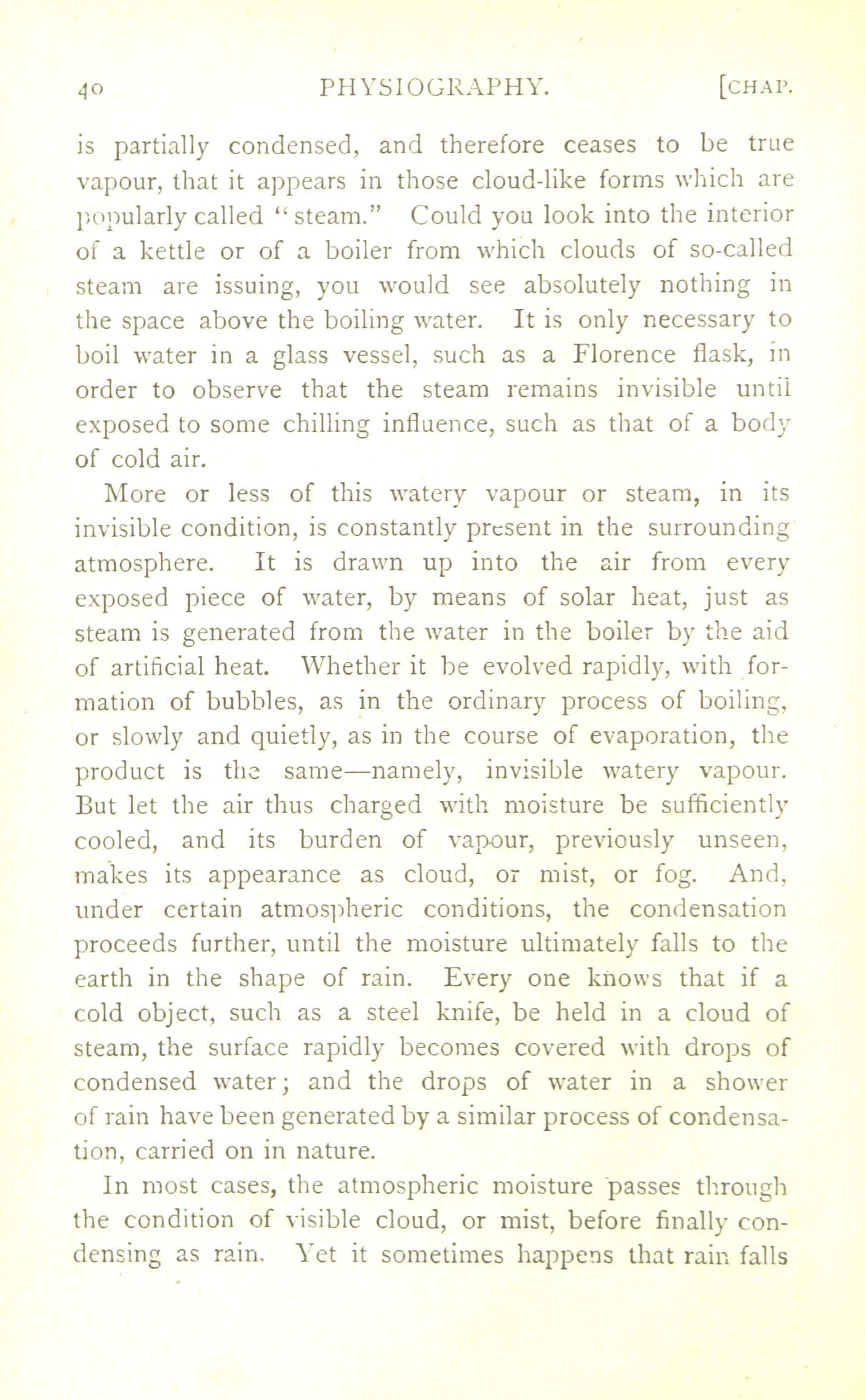 40 PHYSIOGRAPHY. [CHAP.

is partially condensed, and therefore ceases to be true vapour, that it appears in those cloud-like forms which are popularly called "steam." Could you look into the interior of a kettle or of a boiler from which clouds of so-called steam are issuing, you would see absolutely nothing in the space above the boiling water. It is only necessary to boil water in a glass vessel, such as a Florence flask, in order to observe that the steam remains invisible until exposed to some chilling influence, such as that of a body of cold air.

More or less of this watery vapour or steam, in its invisible condition, is constantly present in the surrounding atmosphere. It is drawn up into the air from every exposed piece of water, by means of solar heat, just as steam is generated from the water in the boiler by the aid of artificial heat. Whether it be evolved rapidly, with formation of bubbles, as in the ordinary process of boiling, or slowly and quietly, as in the course of evaporation, the product is the same—namely, invisible watery vapour. But let the air thus charged with moisture be sufficiently cooled, and its burden of vapour, previously unseen, makes its appearance as cloud, or mist, or fog. And, under certain atmospheric conditions, the condensation proceeds further, until the moisture ultimately falls to the earth in the shape of rain. Every one knows that if a cold object, such as a steel knife, be held in a cloud of steam, the surface rapidly becomes covered with drops of condensed water; and the drops of water in a shower of rain have been generated by a similar process of condensation, carried on in nature.

In most cases, the atmospheric moisture passes through the condition of visible cloud, or mist, before finally condensing as rain. Yet it sometimes happens that rain falls